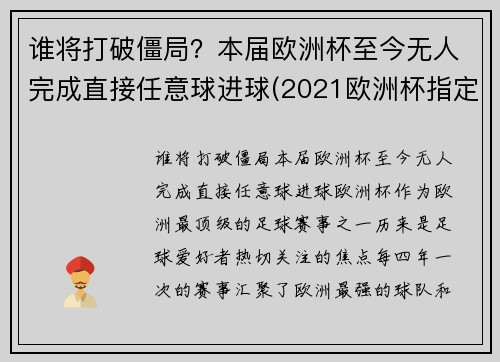 谁将打破僵局？本届欧洲杯至今无人完成直接任意球进球(2021欧洲杯指定

谁将打破僵局本届欧洲杯至今无人完成直接任意球进球欧洲杯作为欧洲最顶级的足球赛事之一历来是足球爱好者热切关注的焦点每四年一次的赛事汇聚了欧洲最强的球队和